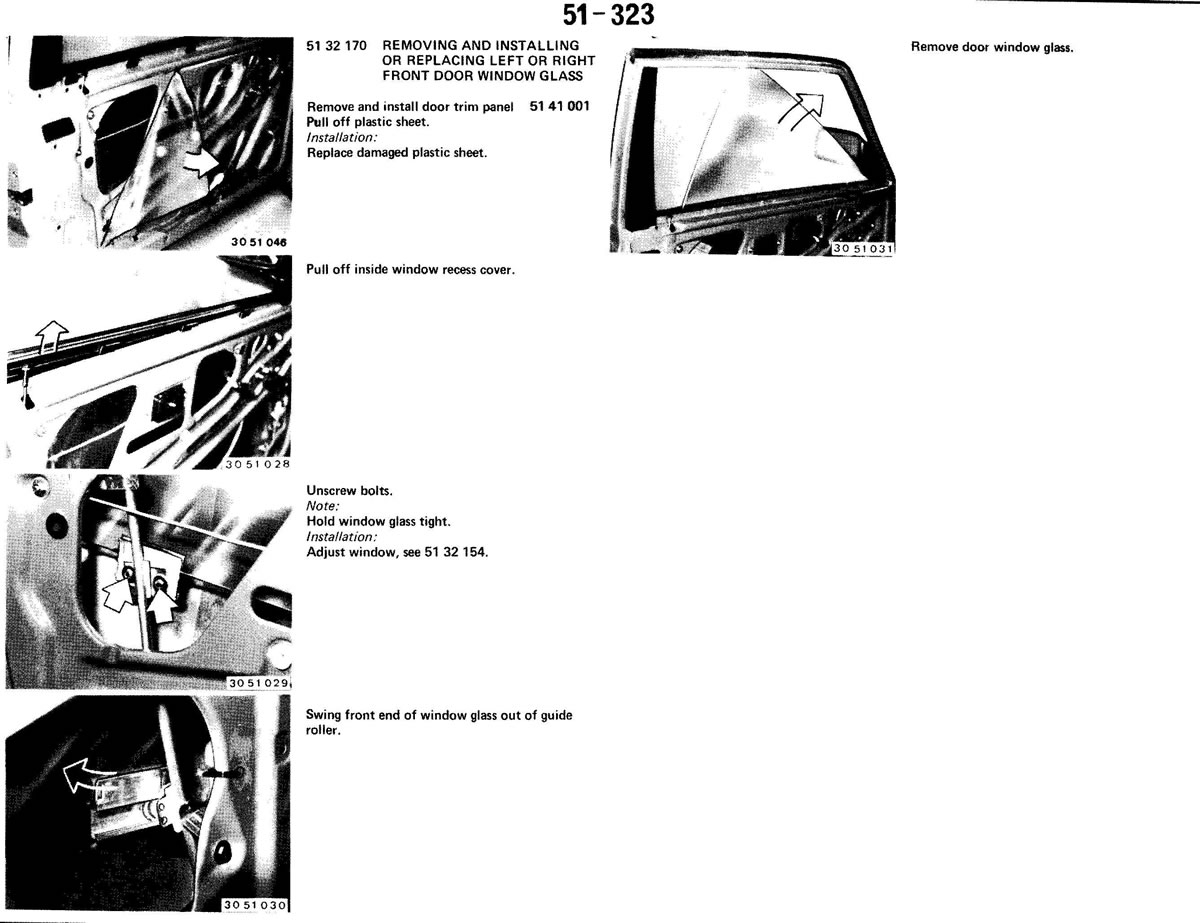 51-323

30 51 046

51 32 170 REMOVING AND INSTALLING OR REPLACING LEFT OR RIGHT FRONT DOOR WINDOW GLASS

Remove and install door trim panel 51 41 001
Pull off plastic sheet.
Installation:
Replace damaged plastic sheet.

30 51 028

Pull off inside window recess cover.

30 51 029

Unscrew bolts.
Note:
Hold window glass tight.
Installation:
Adjust window, see 51 32 154.

30 51 030

Swing front end of window glass out of guide roller.

30 51 031

Remove door window glass.